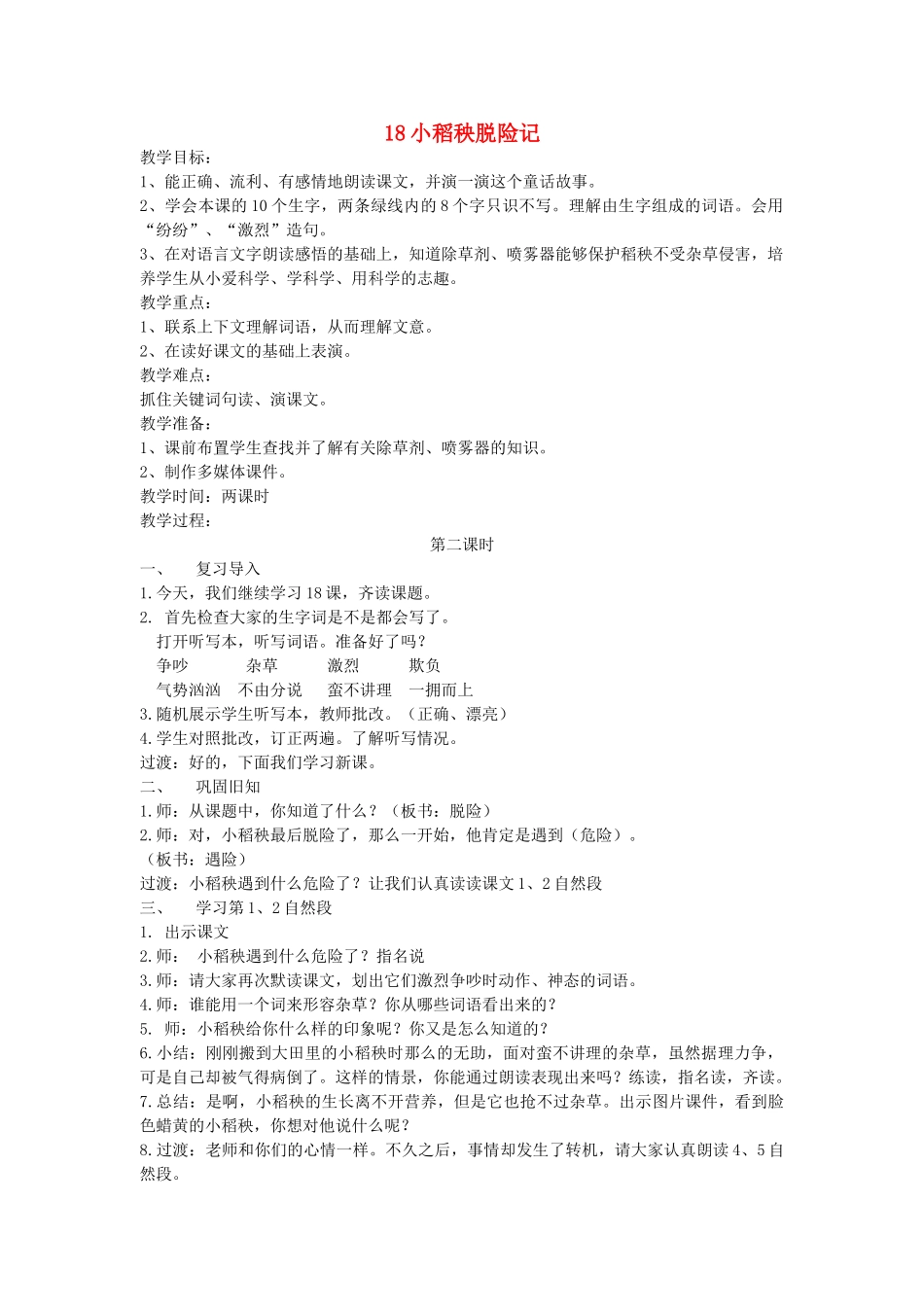 18 小稻秧脱险记

教学目标：
1、能正确、流利、有感情地朗读课文，并演一演这个童话故事。
2、学会本课的 10 个生字，两条绿线内的 8 个字只识不写。理解由生字组成的词语。会用“纷纷”、“激烈”造句。
3、在对语言文字朗读感悟的基础上，知道除草剂、喷雾器能够保护稻秧不受杂草侵害，培养学生从小爱科学、学科学、用科学的志趣。
教学重点：
1、联系上下文理解词语，从而理解文意。
2、在读好课文的基础上表演。
教学难点：
抓住关键词句读、演课文。
教学准备：
1、课前布置学生查找并了解有关除草剂、喷雾器的知识。
2、制作多媒体课件。
教学时间：两课时
教学过程：

第二课时

一、 复习导入
1.今天，我们继续学习 18 课，齐读课题。
2. 首先检查大家的生字词是不是都会写了。
打开听写本，听写词语。准备好了吗？
争吵 杂草 激烈 欺负
气势汹汹 不由分说 蛮不讲理 一拥而上
3.随机展示学生听写本，教师批改。（正确、漂亮）
4.学生对照批改，订正两遍。了解听写情况。
过渡：好的，下面我们学习新课。
二、 巩固旧知
1.师：从课题中，你知道了什么？（板书：脱险）
2.师：对，小稻秧最后脱险了，那么一开始，他肯定是遇到（危险）。
（板书：遇险）
过渡：小稻秧遇到什么危险了？让我们认真读读课文 1、2 自然段
三、 学习第 1、2 自然段
1. 出示课文
2.师： 小稻秧遇到什么危险了？指名说
3.师：请大家再次默读课文，划出它们激烈争吵时动作、神态的词语。
4.师：谁能用一个词来形容杂草？你从哪些词语看出来的？
5. 师：小稻秧给你什么样的印象呢？你又是怎么知道的？
6.小结：刚刚搬到大田里的小稻秧时那么的无助，面对蛮不讲理的杂草，虽然据理力争，可是自己却被气得病倒了。这样的情景，你能通过朗读表现出来吗？练读，指名读，齐读。
7.总结：是啊，小稻秧的生长离不开营养，但是它也抢不过杂草。出示图片课件，看到脸色蜡黄的小稻秧，你想对他说什么呢？
8.过渡：老师和你们的心情一样。不久之后，事情却发生了转机，请大家认真朗读 4、5 自然段。